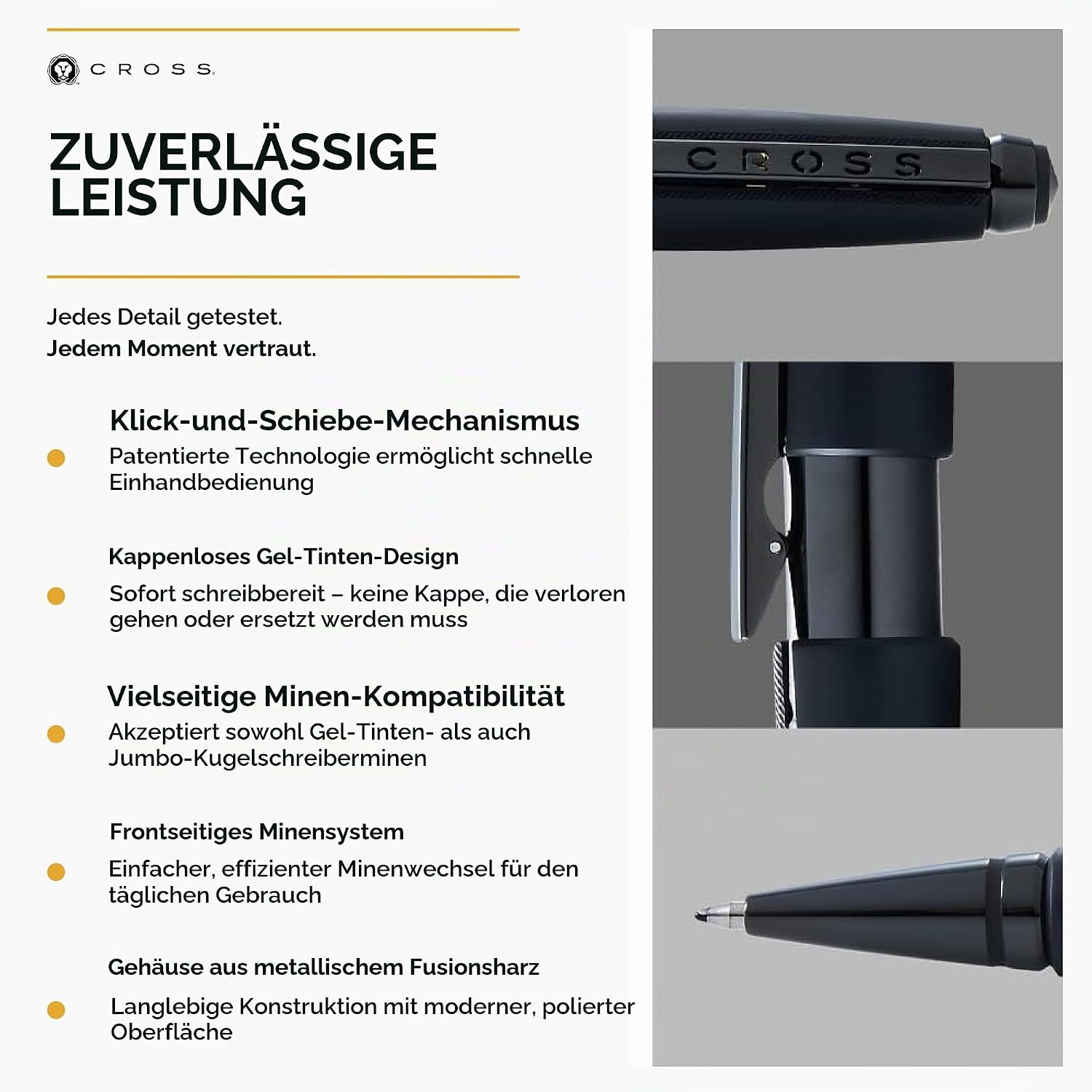 CROSS

ZUVERLÄSSIGE LEISTUNG

Jedes Detail getestet.
Jedem Moment vertraut.

Klick-und-Schiebe-Mechanismus
Patentierte Technologie ermöglicht schnelle Einhandbedienung

Kappenloses Gel-Tinten-Design
Sofort schreibbereit – keine Kappe, die verloren gehen oder ersetzt werden muss

Vielseitige Minen-Kompatibilität
Akzeptiert sowohl Gel-Tinten- als auch Jumbo-Kugelschreiberminen

Frontseitiges Minensystem
Einfacher, effizienter Minenwechsel für den täglichen Gebrauch

Gehäuse aus metallischem Fusionsharz
Langlebige Konstruktion mit moderner, polierter Oberfläche

CROSS